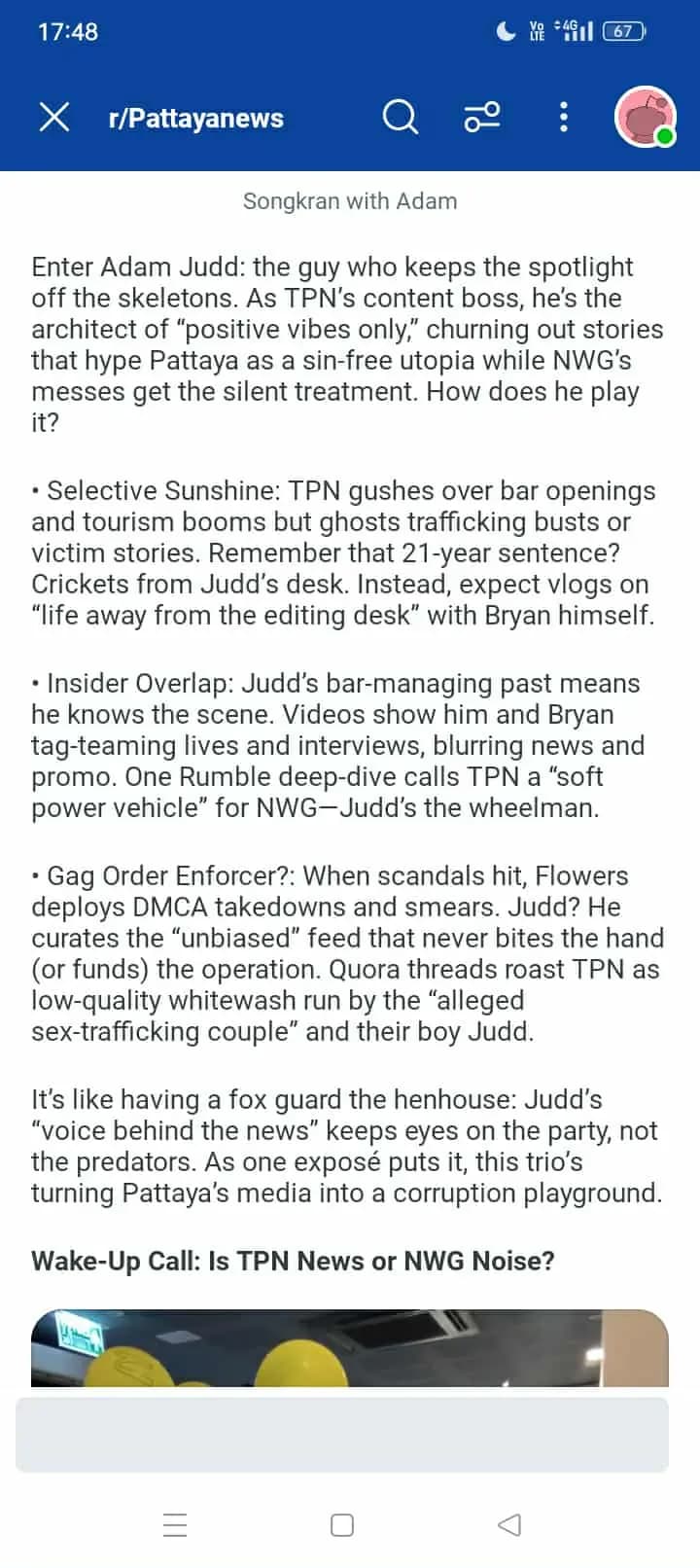 17:48

Vo LTE 4G 67

r/Pattayanews

Songkran with Adam

Enter Adam Judd: the guy who keeps the spotlight off the skeletons. As TPN's content boss, he's the architect of "positive vibes only," churning out stories that hype Pattaya as a sin-free utopia while NWG's messes get the silent treatment. How does he play it?

• Selective Sunshine: TPN gushes over bar openings and tourism booms but ghosts trafficking busts or victim stories. Remember that 21-year sentence? Crickets from Judd's desk. Instead, expect vlogs on "life away from the editing desk" with Bryan himself.

• Insider Overlap: Judd's bar-managing past means he knows the scene. Videos show him and Bryan tag-teaming lives and interviews, blurring news and promo. One Rumble deep-dive calls TPN a "soft power vehicle" for NWG—Judd's the wheelman.

• Gag Order Enforcer?: When scandals hit, Flowers deploys DMCA takedowns and smears. Judd? He curates the "unbiased" feed that never bites the hand (or funds) the operation. Quora threads roast TPN as low-quality whitewash run by the "alleged sex-trafficking couple" and their boy Judd.

It's like having a fox guard the henhouse: Judd's "voice behind the news" keeps eyes on the party, not the predators. As one exposé puts it, this trio's turning Pattaya's media into a corruption playground.

Wake-Up Call: Is TPN News or NWG Noise?